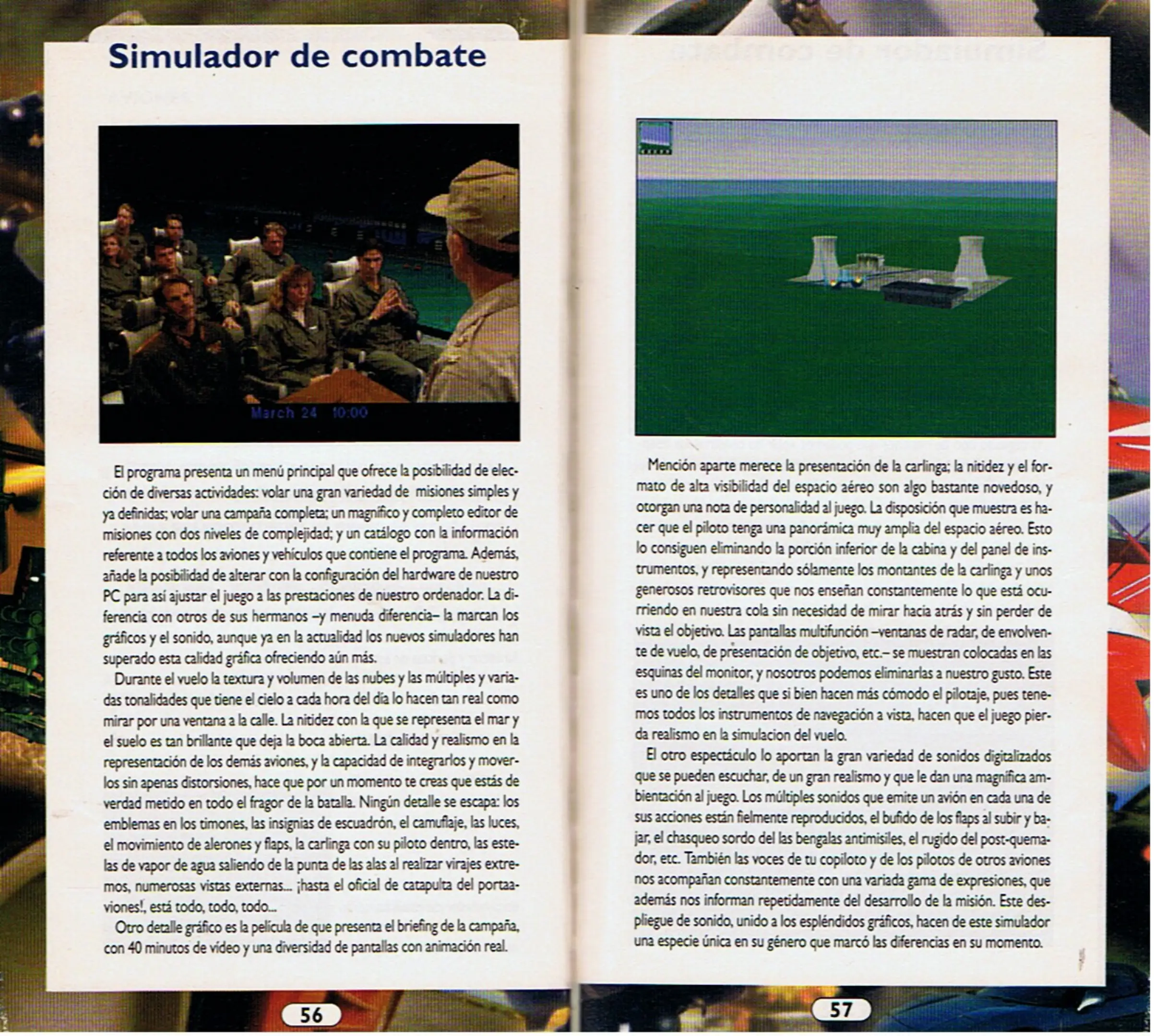 Simulador de combate

March 24 10:00

El programa presenta un menú principal que ofrece la posibilidad de elección de diversas actividades: volar una gran variedad de misiones simples y ya definidas; volar una campaña completa; un magnífico y completo editor de misiones con dos niveles de complejidad; y un catálogo con la información referente a todos los aviones y vehículos que contiene el programa. Además, añade la posibilidad de alterar con la configuración del hardware de nuestro PC para así ajustar el juego a las prestaciones de nuestro ordenador. La diferencia con otros de sus hermanos –y menuda diferencia– la marcan los gráficos y el sonido, aunque ya en la actualidad los nuevos simuladores han superado esta calidad gráfica ofreciendo aún más.

Durante el vuelo la textura y volumen de las nubes y las múltiples y variadas tonalidades que tiene el cielo a cada hora del día lo hacen tan real como mirar por una ventana a la calle. La nitidez con la que se representa el mar y el suelo es tan brillante que deja la boca abierta. La calidad y realismo en la representación de los demás aviones, y la capacidad de integrarlos y moverlos sin apenas distorsiones, hace que por un momento te creas que estás de verdad metido en todo el fragor de la batalla. Ningún detalle se escapa: los emblemas en los timones, las insignias de escuadrón, el camuflaje, las luces, el movimiento de alerones y flaps, la carlinga con su piloto dentro, las estelas de vapor de agua saliendo de la punta de las alas al realizar virajes extremos, numerosas vistas externas... ¡hasta el oficial de catapulta del portaaviones!, está todo, todo, todo...

Otro detalle gráfico es la película de que presenta el briefing de la campaña, con 40 minutos de vídeo y una diversidad de pantallas con animación real.

56

Mención aparte merece la presentación de la carlinga; la nitidez y el formato de alta visibilidad del espacio aéreo son algo bastante novedoso, y otorgan una nota de personalidad al juego. La disposición que muestra es hacer que el piloto tenga una panorámica muy amplia del espacio aéreo. Esto lo consiguen eliminando la porción inferior de la cabina y del panel de instrumentos, y representando sólamente los montantes de la carlinga y unos generosos retrovisores que nos enseñan constantemente lo que está ocurriendo en nuestra cola sin necesidad de mirar hacia atrás y sin perder de vista el objetivo. Las pantallas multifunción –ventanas de radar, de envolvente de vuelo, de presentación de objetivo, etc.– se muestran colocadas en las esquinas del monitor, y nosotros podemos eliminarlas a nuestro gusto. Este es uno de los detalles que si bien hacen más cómodo el pilotaje, pues tenemos todos los instrumentos de navegación a vista, hacen que el juego pierda realismo en la simulacion del vuelo.

El otro espectáculo lo aportan la gran variedad de sonidos digitalizados que se pueden escuchar, de un gran realismo y que le dan una magnífica ambientación al juego. Los múltiples sonidos que emite un avión en cada una de sus acciones están fielmente reproducidos, el bufido de los flaps al subir y bajar, el chasqueo sordo del las bengalas antimisiles, el rugido del post-quemador, etc. También las voces de tu copiloto y de los pilotos de otros aviones nos acompañan constantemente con una variada gama de expresiones, que además nos informan repetidamente del desarrollo de la misión. Este despliegue de sonido, unido a los espléndidos gráficos, hacen de este simulador una especie única en su género que marcó las diferencias en su momento.

57